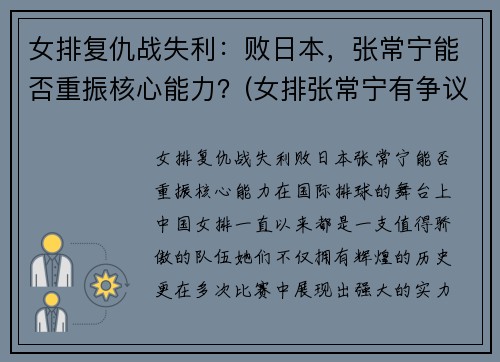 女排复仇战失利：败日本，张常宁能否重振核心能力？(女排张常宁有争议

女排复仇战失利败日本张常宁能否重振核心能力在国际排球的舞台上中国女排一直以来都是一支值得骄傲的队伍她们不仅拥有辉煌的历史更在多次比赛中展现出强大的实力